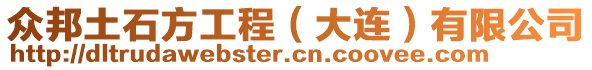 众邦土石方工程（大连）有限公司
http://dltrudawebster.cn.coovee.com